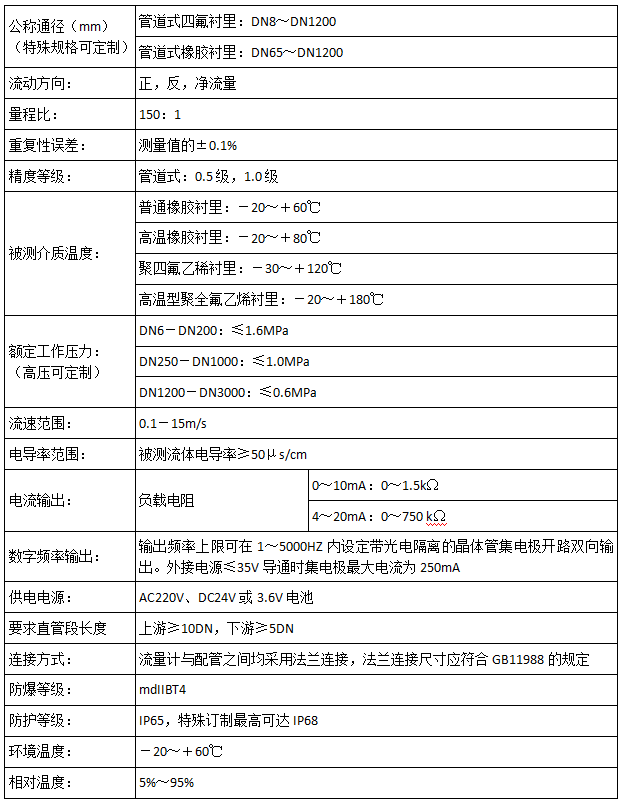 | 公称通径（mm）（特殊规格可定制） | 管道式四氟衬里：DN8～DN1200 | |
|---|---|---|
| | 管道式橡胶衬里：DN65～DN1200 | |
| 流动方向： | 正，反，净流量 | |
| 量程比： | 150：1 | |
| 重复性误差： | 测量值的±0.1% | |
| 精度等级： | 管道式：0.5级，1.0级 | |
| 被测介质温度： | 普通橡胶衬里：－20～＋60℃ | |
| | 高温橡胶衬里：－20～＋80℃ | |
| | 聚四氟乙稀衬里：－30～＋120℃ | |
| | 高温型聚全氟乙烯衬里：－20～＋180℃ | |
| 额定工作压力：（高压可定制） | DN6－DN200：≤1.6MPa | |
| | DN250－DN1000：≤1.0MPa | |
| | DN1200－DN3000：≤0.6MPa | |
| 流速范围： | 0.1－15m/s | |
| 电导率范围： | 被测流体电导率≥50μs/cm | |
| 电流输出： | 负载电阻 | 0～10mA：0～1.5kΩ |
| | | 4～20mA：0～750 kΩ |
| 数字频率输出： | 输出频率上限可在1～5000HZ内设定带光电隔离的晶体管集电极开路双向输出。外接电源≤35V导通时集电极最大电流为250mA | |
| 供电电源： | AC220V、DC24V或3.6V电池 | |
| 要求直管段长度 | 上游≥10DN，下游≥5DN | |
| 连接方式： | 流量计与配管之间均采用法兰连接，法兰连接尺寸应符合GB11988的规定 | |
| 防爆等级： | mdIIBT4 | |
| 防护等级： | IP65，特殊订制最高可达IP68 | |
| 环境温度： | －20～＋60℃ | |
| 相对温度： | 5%～95% | |